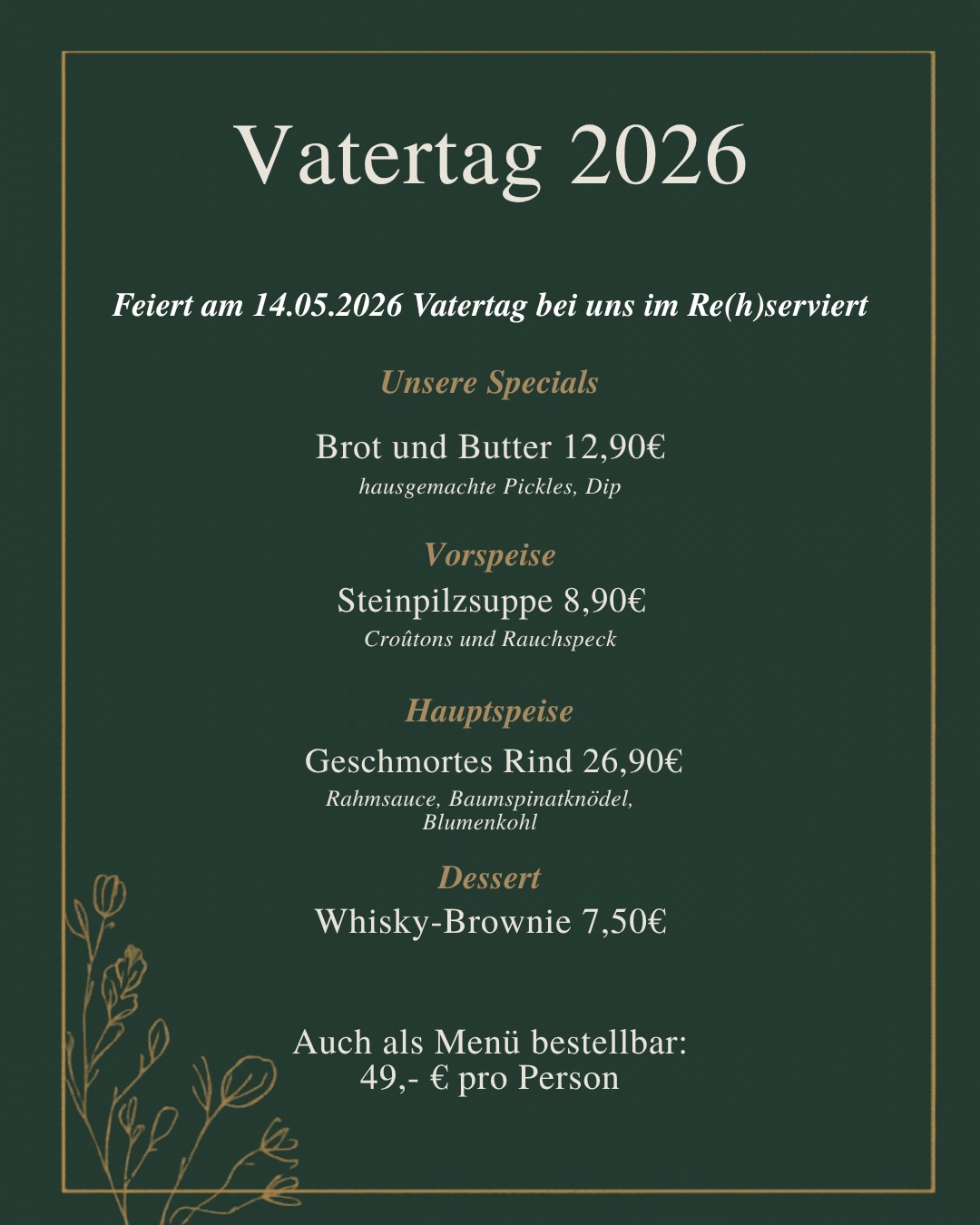 Vatertag 2026

Feiert am 14.05.2026 Vatertag bei uns im Re(h)serviert

Unsere Specials

Brot und Butter 12,90€
hausgemachte Pickles, Dip

Vorspeise
Steinpilzsuppe 8,90€
Croûtons und Rauchspeck

Hauptspeise
Geschmortes Rind 26,90€
Rahmsauce, Baumspinatknödel, Blumenkohl

Dessert
Whisky-Brownie 7,50€

Auch als Menü bestellbar:
49,- € pro Person